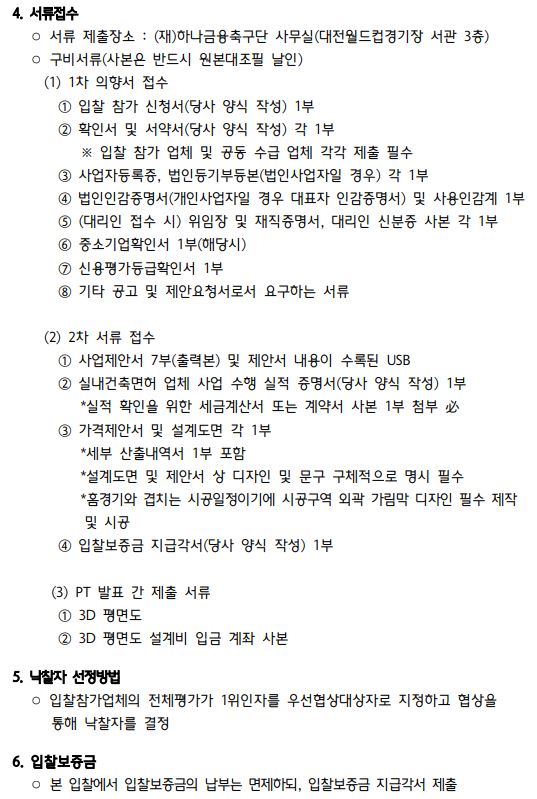 4. 서류접수

○ 서류 제출장소 : (재)하나금융축구단 사무실(대전월드컵경기장 서관 3층)

○ 구비서류(사본은 반드시 원본대조필 날인)

(1) 1차 의향서 접수

① 입찰 참가 신청서(당사 양식 작성) 1부

② 확인서 및 서약서(당사 양식 작성) 각 1부

※ 입찰 참가 업체 및 공동 수급 업체 각각 제출 필수

③ 사업자등록증, 법인등기부등본(법인사업자일 경우) 각 1부

④ 법인인감증명서(개인사업자일 경우 대표자 인감증명서) 및 사용인감계 1부

⑤ (대리인 접수 시) 위임장 및 재직증명서, 대리인 신분증 사본 각 1부

⑥ 중소기업확인서 1부(해당시)

⑦ 신용평가등급확인서 1부

⑧ 기타 공고 및 제안요청서로서 요구하는 서류

(2) 2차 서류 접수

① 사업제안서 7부(출력본) 및 제안서 내용이 수록된 USB

② 실내건축면허 업체 사업 수행 실적 증명서(당사 양식 작성) 1부

*실적 확인을 위한 세금계산서 또는 계약서 사본 1부 첨부 必

③ 가격제안서 및 설계도면 각 1부

*세부 산출내역서 1부 포함

*설계도면 및 제안서 상 디자인 및 문구 구체적으로 명시 필수

*홈경기와 겹치는 시공일정이기에 시공구역 외곽 가림막 디자인 필수 제작 및 시공

④ 입찰보증금 지급각서(당사 양식 작성) 1부

(3) PT 발표 간 제출 서류

① 3D 평면도

② 3D 평면도 설계비 입금 계좌 사본

5. 낙찰자 선정방법

○ 입찰참가업체의 전체평가가 1위인자를 우선협상대상자로 지정하고 협상을 통해 낙찰자를 결정

6. 입찰보증금

○ 본 입찰에서 입찰보증금의 납부는 면제하되, 입찰보증금 지급각서 제출